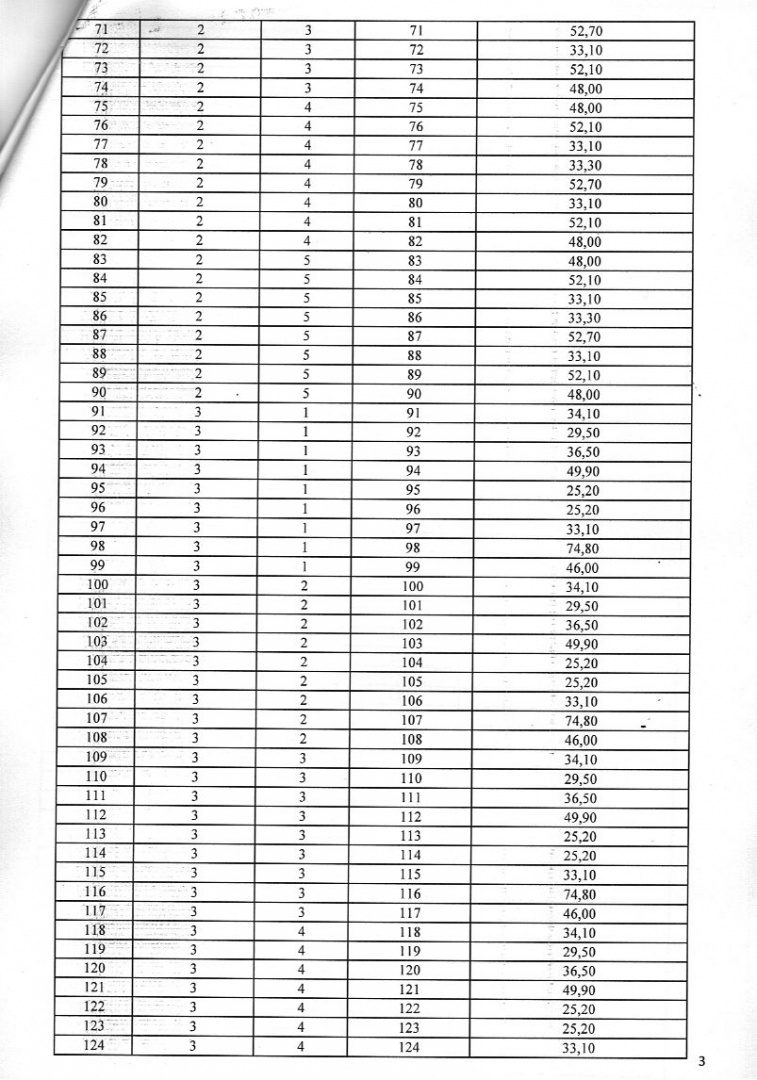 | 71 | 2 | 3 | 71 | 52,70 |
|---|---|---|---|---|
| 72 | 2 | 3 | 72 | 33,10 |
| 73 | 2 | 3 | 73 | 52,10 |
| 74 | 2 | 3 | 74 | 48,00 |
| 75 | 2 | 4 | 75 | 48,00 |
| 76 | 2 | 4 | 76 | 52,10 |
| 77 | 2 | 4 | 77 | 33,10 |
| 78 | 2 | 4 | 78 | 33,30 |
| 79 | 2 | 4 | 79 | 52,70 |
| 80 | 2 | 4 | 80 | 33,10 |
| 81 | 2 | 4 | 81 | 52,10 |
| 82 | 2 | 4 | 82 | 48,00 |
| 83 | 2 | 5 | 83 | 48,00 |
| 84 | 2 | 5 | 84 | 52,10 |
| 85 | 2 | 5 | 85 | 33,10 |
| 86 | 2 | 5 | 86 | 33,30 |
| 87 | 2 | 5 | 87 | 52,70 |
| 88 | 2 | 5 | 88 | 33,10 |
| 89 | 2 | 5 | 89 | 52,10 |
| 90 | 2 | 5 | 90 | 48,00 |
| 91 | 3 | 1 | 91 | 34,10 |
| 92 | 3 | 1 | 92 | 29,50 |
| 93 | 3 | 1 | 93 | 36,50 |
| 94 | 3 | 1 | 94 | 49,90 |
| 95 | 3 | 1 | 95 | 25,20 |
| 96 | 3 | 1 | 96 | 25,20 |
| 97 | 3 | 1 | 97 | 33,10 |
| 98 | 3 | 1 | 98 | 74,80 |
| 99 | 3 | 1 | 99 | 46,00 |
| 100 | 3 | 2 | 100 | 34,10 |
| 101 | 3 | 2 | 101 | 29,50 |
| 102 | 3 | 2 | 102 | 36,50 |
| 103 | 3 | 2 | 103 | 49,90 |
| 104 | 3 | 2 | 104 | 25,20 |
| 105 | 3 | 2 | 105 | 25,20 |
| 106 | 3 | 2 | 106 | 33,10 |
| 107 | 3 | 2 | 107 | 74,80 |
| 108 | 3 | 2 | 108 | 46,00 |
| 109 | 3 | 3 | 109 | 34,10 |
| 110 | 3 | 3 | 110 | 29,50 |
| 111 | 3 | 3 | 111 | 36,50 |
| 112 | 3 | 3 | 112 | 49,90 |
| 113 | 3 | 3 | 113 | 25,20 |
| 114 | 3 | 3 | 114 | 25,20 |
| 115 | 3 | 3 | 115 | 33,10 |
| 116 | 3 | 3 | 116 | 74,80 |
| 117 | 3 | 3 | 117 | 46,00 |
| 118 | 3 | 4 | 118 | 34,10 |
| 119 | 3 | 4 | 119 | 29,50 |
| 120 | 3 | 4 | 120 | 36,50 |
| 121 | 3 | 4 | 121 | 49,90 |
| 122 | 3 | 4 | 122 | 25,20 |
| 123 | 3 | 4 | 123 | 25,20 |
| 124 | 3 | 4 | 124 | 33,10 |

3